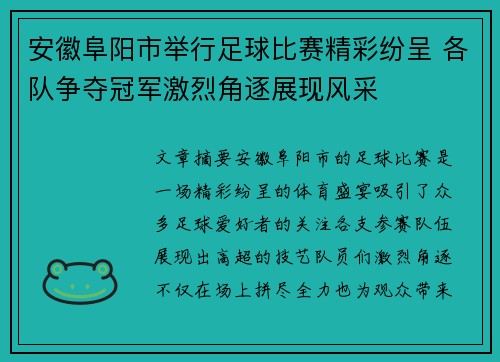 安徽阜阳市举行足球比赛精彩纷呈 各队争夺冠军激烈角逐展现风采

文章摘要安徽阜阳市的足球比赛是一场精彩纷呈的体育盛宴吸引了众多足球爱好者的关注各支参赛队伍展现出高超的技艺队员们激烈角逐不仅在场上拼尽全力也为观众带来